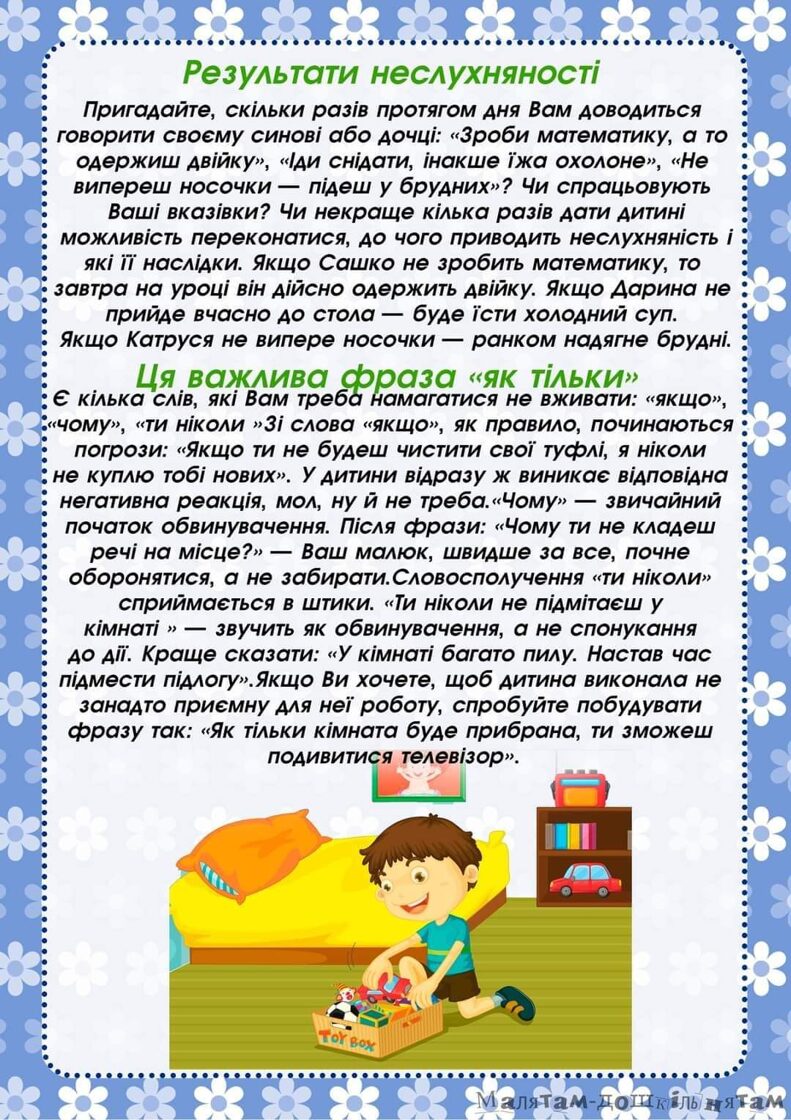 Результати неслухняності

Пригадайте, скільки разів протягом дня Вам доводиться говорити своєму синові або дочці: «Зроби математику, а то одержиш двійку», «Іди снідати, інакше їжа охолоне», «Не випереш носочки — підеш у брудних»? Чи спрацьовують Ваші вказівки? Чи некраще кілька разів дати дитині можливість переконатися, до чого приводить неслухняність і які її наслідки. Якщо Сашко не зробить математику, то завтра на уроці він дійсно одержить двійку. Якщо Дарина не прийде вчасно до стола — буде їсти холодний суп. Якщо Катруся не випере носочки — ранком надягне брудні.

Ця важлива фраза «як тільки»

Є кілька слів, які Вам треба намагатися не вживати: «якщо», «чому», «ти ніколи »Зі слова «якщо», як правило, починаються погрози: «Якщо ти не будеш чистити свої туфлі, я ніколи не куплю тобі нових». У дитини відразу ж виникає відповідна негативна реакція, мол, ну й не треба.«Чому» — звичайний початок обвинувачення. Після фрази: «Чому ти не кладеш речі на місце?» — Ваш малюк, швидше за все, почне оборонятися, а не забирати.Словосполучення «ти ніколи» сприймається в штики. «Ти ніколи не підмітаєш у кімнаті » — звучить як обвинувачення, а не спонукання до дії. Краще сказати: «У кімнаті багато пилу. Настав час підмести підлогу».Якщо Ви хочете, щоб дитина виконала не занадто приємну для неї роботу, спробуйте побудувати фразу так: «Як тільки кімната буде прибрана, ти зможеш подивитися телевізор».

TOY BOX

Малятам-дошкільнятам